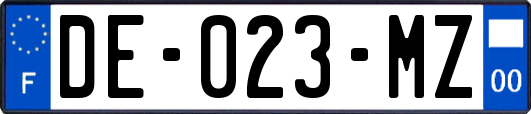 F
DE-023-MZ
00